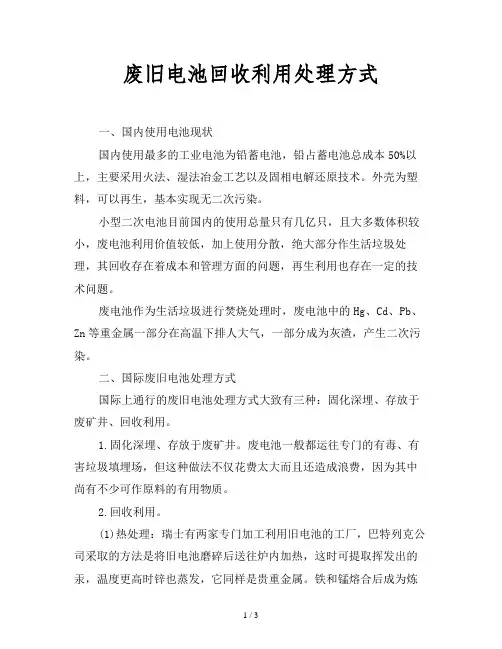 废旧电池回收利用处理方式

一、国内使用电池现状

国内使用最多的工业电池为铅蓄电池，铅占蓄电池总成本 50%以上，主要采用火法、湿法冶金工艺以及固相电解还原技术。外壳为塑料，可以再生，基本实现无二次污染。

小型二次电池目前国内的使用总量只有几亿只，且大多数体积较小，废电池利用价值较低，加上使用分散，绝大部分作生活垃圾处理，其回收存在着成本和管理方面的问题，再生利用也存在一定的技术问题。

废电池作为生活垃圾进行焚烧处理时，废电池中的 Hg、Cd、Pb、Zn 等重金属一部分在高温下排人大气，一部分成为灰渣，产生二次污染。

二、国际废旧电池处理方式

国际上通行的废旧电池处理方式大致有三种：固化深埋、存放于废矿井、回收利用。

1.固化深埋、存放于废矿井。废电池一般都运往专门的有毒、有害垃圾填埋场，但这种做法不仅花费太大而且还造成浪费，因为其中尚有不少可作原料的有用物质。

2.回收利用。

(1)热处理：瑞士有两家专门加工利用旧电池的工厂，巴特列克公司采取的方法是将旧电池磨碎后送往炉内加热，这时可提取挥发出的汞，温度更高时锌也蒸发，它同样是贵重金属。铁和锰熔合后成为炼

1 / 3